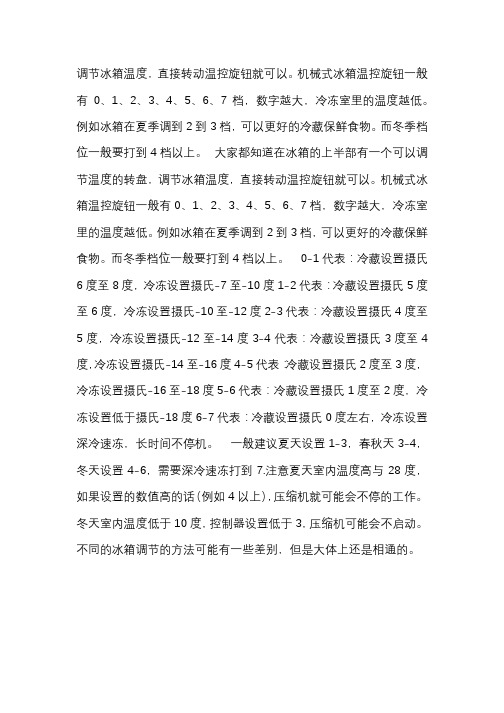 调节冰箱温度，直接转动温控旋钮就可以。机械式冰箱温控旋钮一般有 0、1、2、3、4、5、6、7 档，数字越大，冷冻室里的温度越低。例如冰箱在夏季调到 2 到 3 档，可以更好的冷藏保鲜食物。而冬季档位一般要打到 4 档以上。　大家都知道在冰箱的上半部有一个可以调节温度的转盘，调节冰箱温度，直接转动温控旋钮就可以。机械式冰箱温控旋钮一般有 0、1、2、3、4、5、6、7 档，数字越大，冷冻室里的温度越低。例如冰箱在夏季调到 2 到 3 档，可以更好的冷藏保鲜食物。而冬季档位一般要打到 4 档以上。　0-1 代表：冷藏设置摄氏 6 度至 8 度，冷冻设置摄氏-7 至-10 度 1-2 代表：冷藏设置摄氏 5 度至 6 度，冷冻设置摄氏-10 至-12 度 2-3 代表：冷藏设置摄氏 4 度至 5 度，冷冻设置摄氏-12 至-14 度 3-4 代表：冷藏设置摄氏 3 度至 4 度，冷冻设置摄氏-14 至-16 度 4-5 代表：冷藏设置摄氏 2 度至 3 度，冷冻设置摄氏-16 至-18 度 5-6 代表：冷藏设置摄氏 1 度至 2 度，冷冻设置低于摄氏-18 度 6-7 代表：冷藏设置摄氏 0 度左右，冷冻设置深冷速冻，长时间不停机。　一般建议夏天设置 1-3，春秋天 3-4，冬天设置 4-6，需要深冷速冻打到 7.注意夏天室内温度高与 28 度，如果设置的数值高的话（例如 4 以上），压缩机就可能会不停的工作。冬天室内温度低于 10 度，控制器设置低于 3，压缩机可能会不启动。不同的冰箱调节的方法可能有一些差别，但是大体上还是相通的。